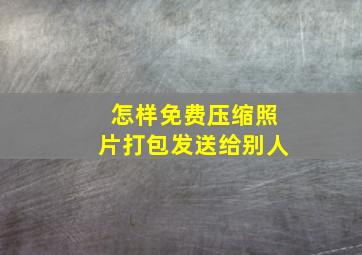 怎样免费压缩照片打包发送给别人